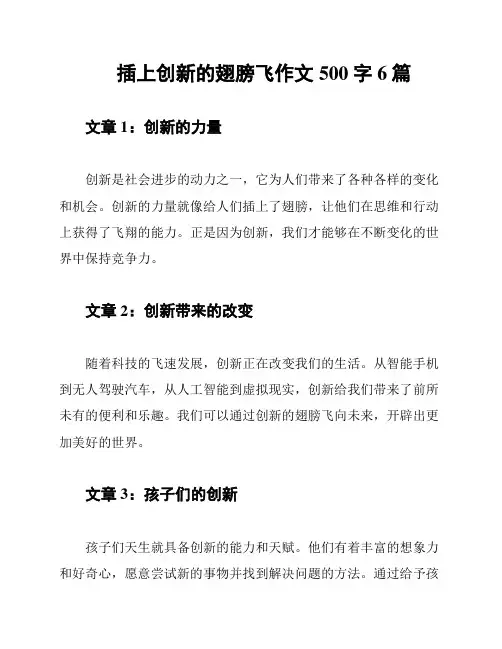 插上创新的翅膀飞作文 500 字 6 篇

文章 1：创新的力量

创新是社会进步的动力之一，它为人们带来了各种各样的变化和机会。创新的力量就像给人们插上了翅膀，让他们在思维和行动上获得了飞翔的能力。正是因为创新，我们才能够在不断变化的世界中保持竞争力。

文章 2：创新带来的改变

随着科技的飞速发展，创新正在改变我们的生活。从智能手机到无人驾驶汽车，从人工智能到虚拟现实，创新给我们带来了前所未有的便利和乐趣。我们可以通过创新的翅膀飞向未来，开辟出更加美好的世界。

文章 3：孩子们的创新

孩子们天生就具备创新的能力和天赋。他们有着丰富的想象力和好奇心，愿意尝试新的事物并找到解决问题的方法。通过给予孩